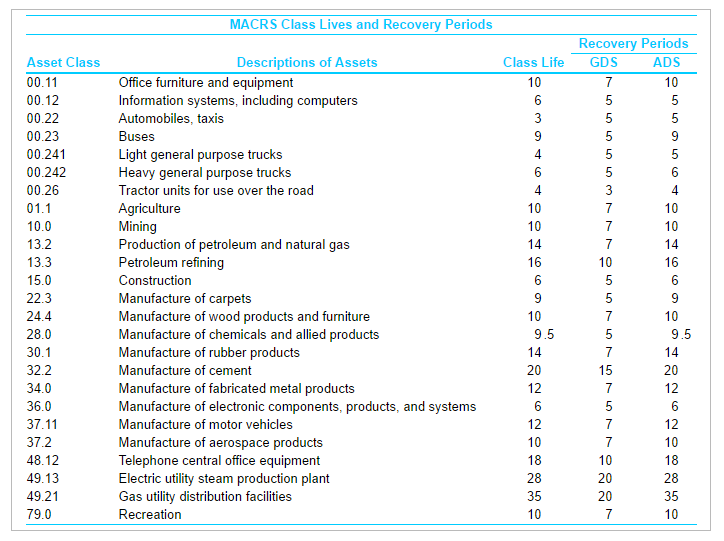 MACRS Class Lives and Recovery Periods

| Asset Class | Descriptions of Assets | Class Life | Recovery Periods GDS | Recovery Periods ADS |
|---|---|---|---|---|
| 00.11 | Office furniture and equipment | 10 | 7 | 10 |
| 00.12 | Information systems, including computers | 6 | 5 | 5 |
| 00.22 | Automobiles, taxis | 3 | 5 | 5 |
| 00.23 | Buses | 9 | 5 | 9 |
| 00.241 | Light general purpose trucks | 4 | 5 | 5 |
| 00.242 | Heavy general purpose trucks | 6 | 5 | 6 |
| 00.26 | Tractor units for use over the road | 4 | 3 | 4 |
| 01.1 | Agriculture | 10 | 7 | 10 |
| 10.0 | Mining | 10 | 7 | 10 |
| 13.2 | Production of petroleum and natural gas | 14 | 7 | 14 |
| 13.3 | Petroleum refining | 16 | 10 | 16 |
| 15.0 | Construction | 6 | 5 | 6 |
| 22.3 | Manufacture of carpets | 9 | 5 | 9 |
| 24.4 | Manufacture of wood products and furniture | 10 | 7 | 10 |
| 28.0 | Manufacture of chemicals and allied products | 9.5 | 5 | 9.5 |
| 30.1 | Manufacture of rubber products | 14 | 7 | 14 |
| 32.2 | Manufacture of cement | 20 | 15 | 20 |
| 34.0 | Manufacture of fabricated metal products | 12 | 7 | 12 |
| 36.0 | Manufacture of electronic components, products, and systems | 6 | 5 | 6 |
| 37.11 | Manufacture of motor vehicles | 12 | 7 | 12 |
| 37.2 | Manufacture of aerospace products | 10 | 7 | 10 |
| 48.12 | Telephone central office equipment | 18 | 10 | 18 |
| 49.13 | Electric utility steam production plant | 28 | 20 | 28 |
| 49.21 | Gas utility distribution facilities | 35 | 20 | 35 |
| 79.0 | Recreation | 10 | 7 | 10 |